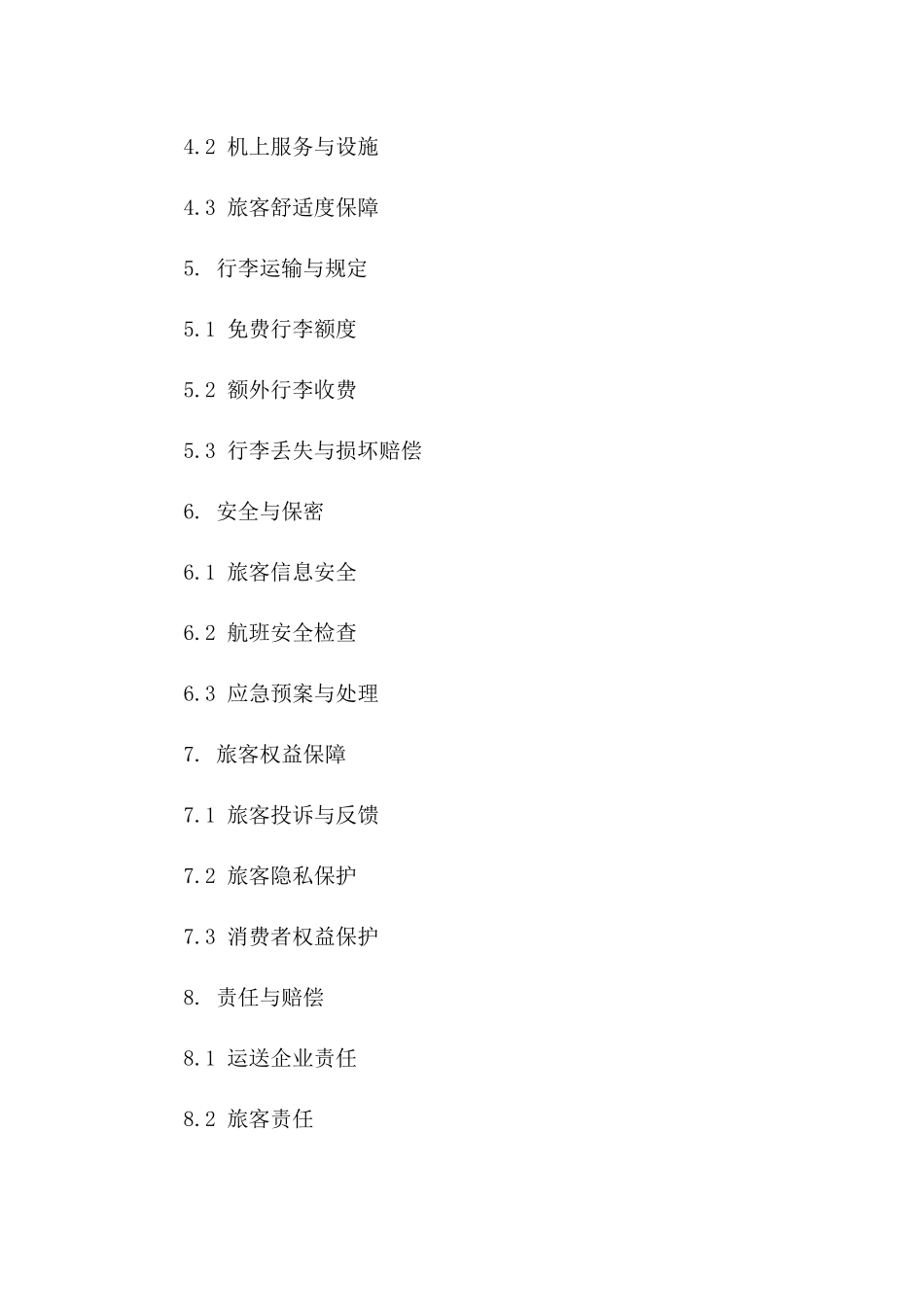 4.2 机上服务与设施

4.3 旅客舒适度保障

5. 行李运输与规定

5.1 免费行李额度

5.2 额外行李收费

5.3 行李丢失与损坏赔偿

6. 安全与保密

6.1 旅客信息安全

6.2 航班安全检查

6.3 应急预案与处理

7. 旅客权益保障

7.1 旅客投诉与反馈

7.2 旅客隐私保护

7.3 消费者权益保护

8. 责任与赔偿

8.1 运送企业责任

8.2 旅客责任